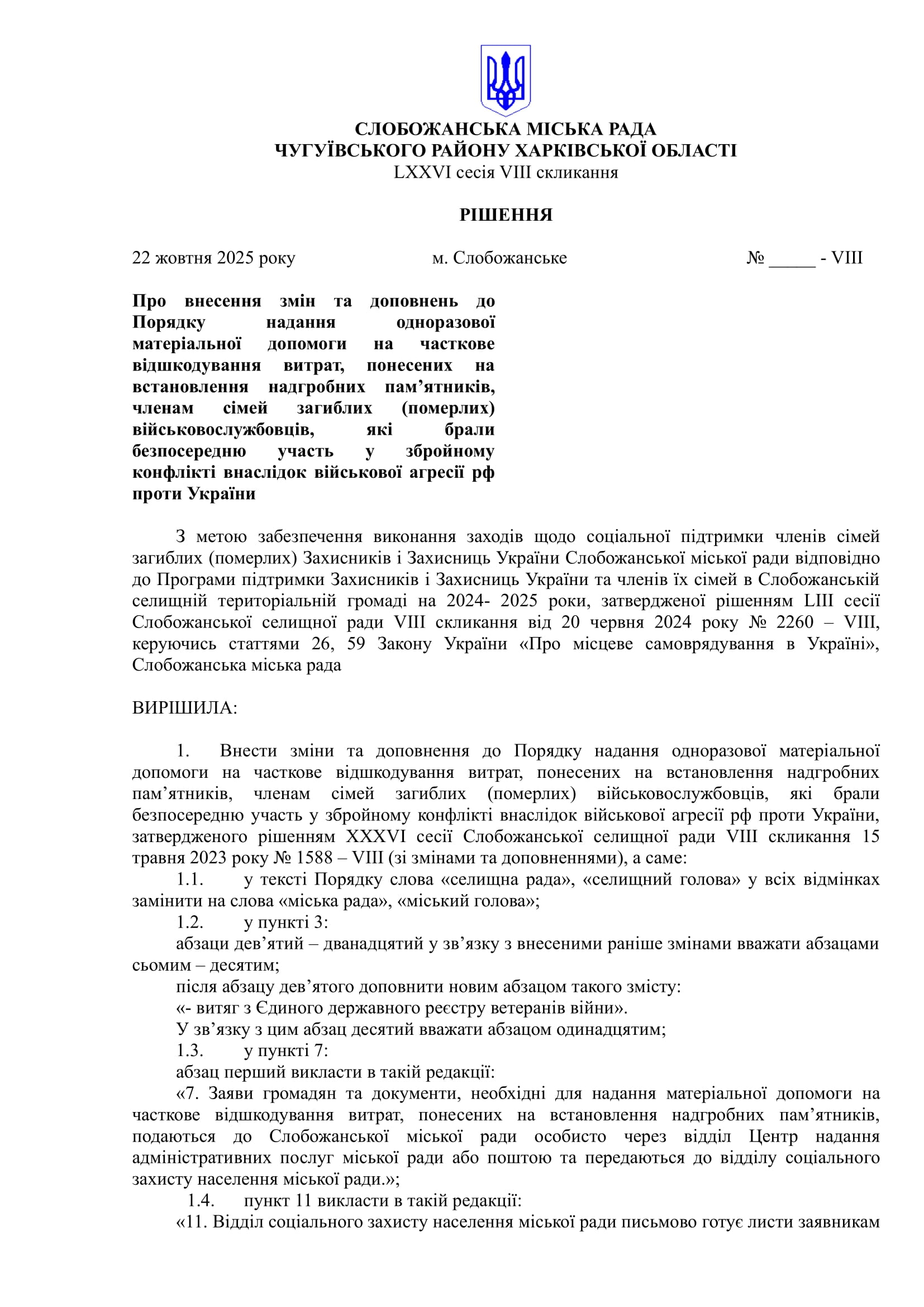 СЛОБОЖАНСЬКА МІСЬКА РАДА
ЧУГУЇВСЬКОГО РАЙОНУ ХАРКІВСЬКОЇ ОБЛАСТІ
LXXVI сесія VIII скликання

РІШЕННЯ

22 жовтня 2025 року м. Слобожанське № _____ - VIII

Про внесення змін та доповнень до Порядку надання одноразової матеріальної допомоги на часткове відшкодування витрат, понесених на встановлення надгробних пам’ятників, членам сімей загиблих (померлих) військовослужбовців, які брали безпосередню участь у збройному конфлікті внаслідок військової агресії рф проти України

З метою забезпечення виконання заходів щодо соціальної підтримки членів сімей загиблих (померлих) Захисників і Захисниць України Слобожанської міської ради відповідно до Програми підтримки Захисників і Захисниць України та членів їх сімей в Слобожанській селищній територіальній громаді на 2024- 2025 роки, затвердженої рішенням LIII сесії Слобожанської селищної ради VIII скликання від 20 червня 2024 року № 2260 – VIII, керуючись статтями 26, 59 Закону України «Про місцеве самоврядування в Україні», Слобожанська міська рада

ВИРІШИЛА:

1. Внести зміни та доповнення до Порядку надання одноразової матеріальної допомоги на часткове відшкодування витрат, понесених на встановлення надгробних пам’ятників, членам сімей загиблих (померлих) військовослужбовців, які брали безпосередню участь у збройному конфлікті внаслідок військової агресії рф проти України, затвердженого рішенням XXXVI сесії Слобожанської селищної ради VIII скликання 15 травня 2023 року № 1588 – VIII (зі змінами та доповненнями), а саме:
1.1. у тексті Порядку слова «селищна рада», «селищний голова» у всіх відмінках замінити на слова «міська рада», «міський голова»;
1.2. у пункті 3:
абзаци дев’ятий – дванадцятий у зв’язку з внесеними раніше змінами вважати абзацами сьомим – десятим;
після абзацу дев’ятого доповнити новим абзацом такого змісту:
«- витяг з Єдиного державного реєстру ветеранів війни».
У зв’язку з цим абзац десятий вважати абзацом одинадцятим;
1.3. у пункті 7:
абзац перший викласти в такій редакції:
«7. Заяви громадян та документи, необхідні для надання матеріальної допомоги на часткове відшкодування витрат, понесених на встановлення надгробних пам’ятників, подаються до Слобожанської міської ради особисто через відділ Центр надання адміністративних послуг міської ради або поштою та передаються до відділу соціального захисту населення міської ради.»;
1.4. пункт 11 викласти в такій редакції:
«11. Відділ соціального захисту населення міської ради письмово готує листи заявникам